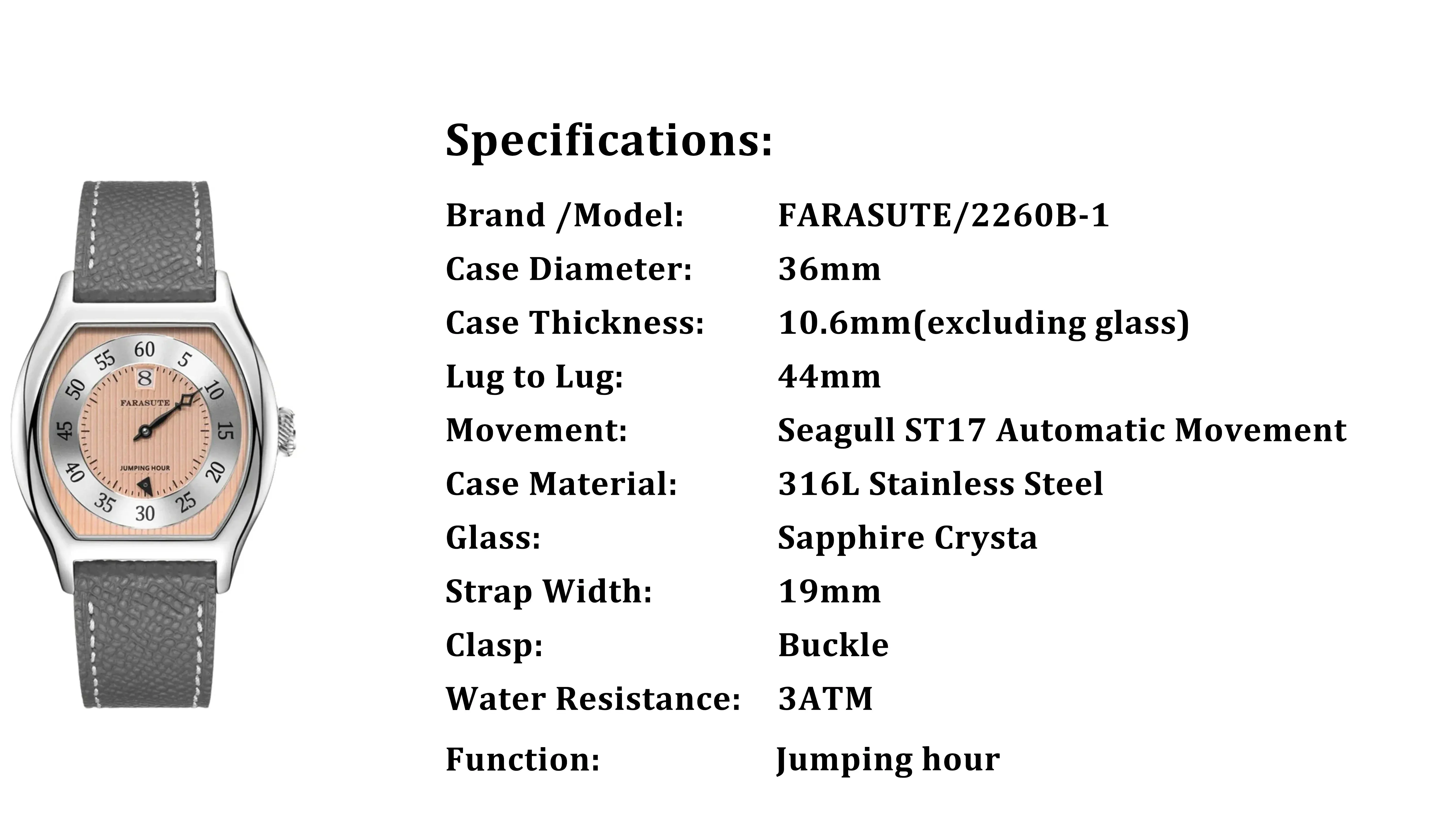 60
5
10
15
20
25
30
35
40
45
50
55
8
FARASUTE
JUMPING HOUR

Specifications:

Brand /Model: FARASUTE/2260B-1
Case Diameter: 36mm
Case Thickness: 10.6mm(excluding glass)
Lug to Lug: 44mm
Movement: Seagull ST17 Automatic Movement
Case Material: 316L Stainless Steel
Glass: Sapphire Crysta
Strap Width: 19mm
Clasp: Buckle
Water Resistance: 3ATM
Function: Jumping hour